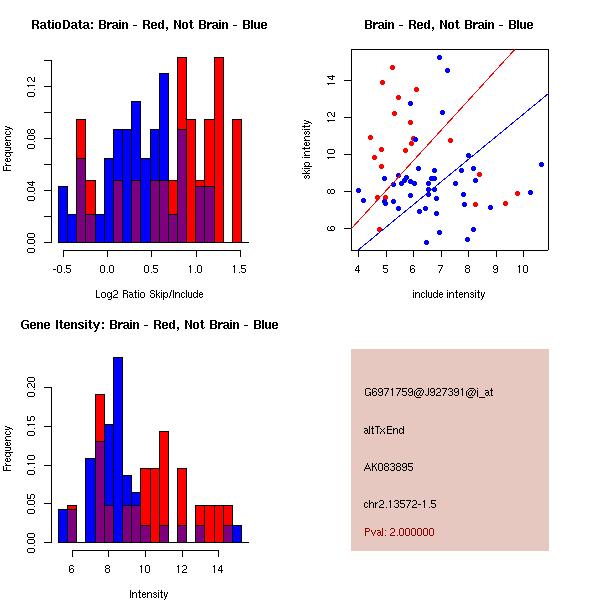 RatioData: Brain - Red, Not Brain - Blue

Frequency

0.00
0.04
0.08
0.12

-0.5
0.0
0.5
1.0
1.5

Log2 Ratio Skip/Include

Brain - Red, Not Brain - Blue

skip intensity

6
8
10
12
14

4
5
6
7
8
9
10

include intensity

Gene Itensity: Brain - Red, Not Brain - Blue

Frequency

0.00
0.05
0.10
0.15
0.20

6
8
10
12
14

Intensity

G6971759@J927391@i_at

altTxEnd

AK083895

chr2.13572-1.5

Pval: 2.000000